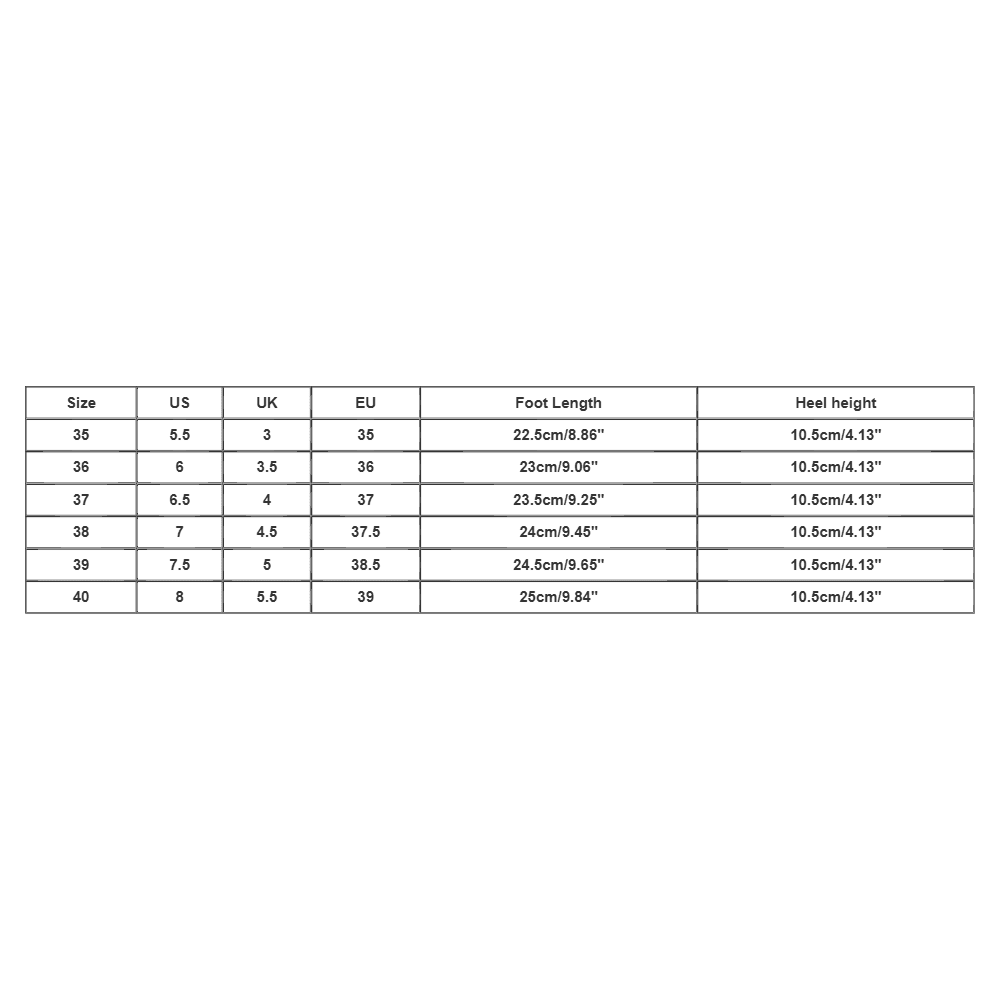 | Size | US | UK | EU | Foot Length | Heel height |
|---|---|---|---|---|---|
| 35 | 5.5 | 3 | 35 | 22.5cm/8.86'' | 10.5cm/4.13'' |
| 36 | 6 | 3.5 | 36 | 23cm/9.06'' | 10.5cm/4.13'' |
| 37 | 6.5 | 4 | 37 | 23.5cm/9.25'' | 10.5cm/4.13'' |
| 38 | 7 | 4.5 | 37.5 | 24cm/9.45'' | 10.5cm/4.13'' |
| 39 | 7.5 | 5 | 38.5 | 24.5cm/9.65'' | 10.5cm/4.13'' |
| 40 | 8 | 5.5 | 39 | 25cm/9.84'' | 10.5cm/4.13'' |